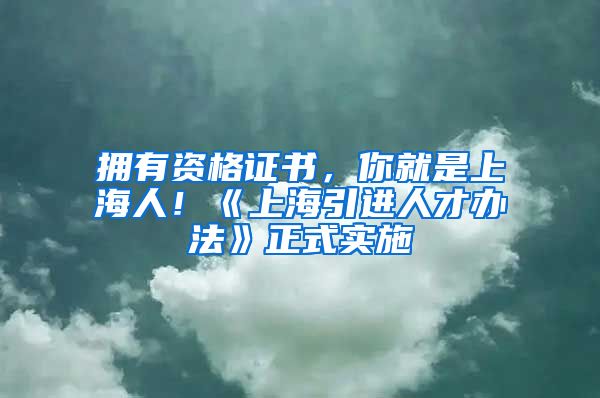 拥有资格证书，你就是上海人！《上海引进人才办法》正式实施